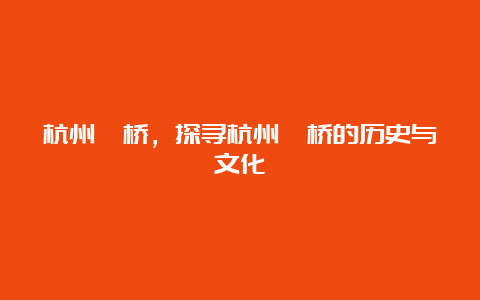 杭州 桥，探寻杭州 桥的历史与文化